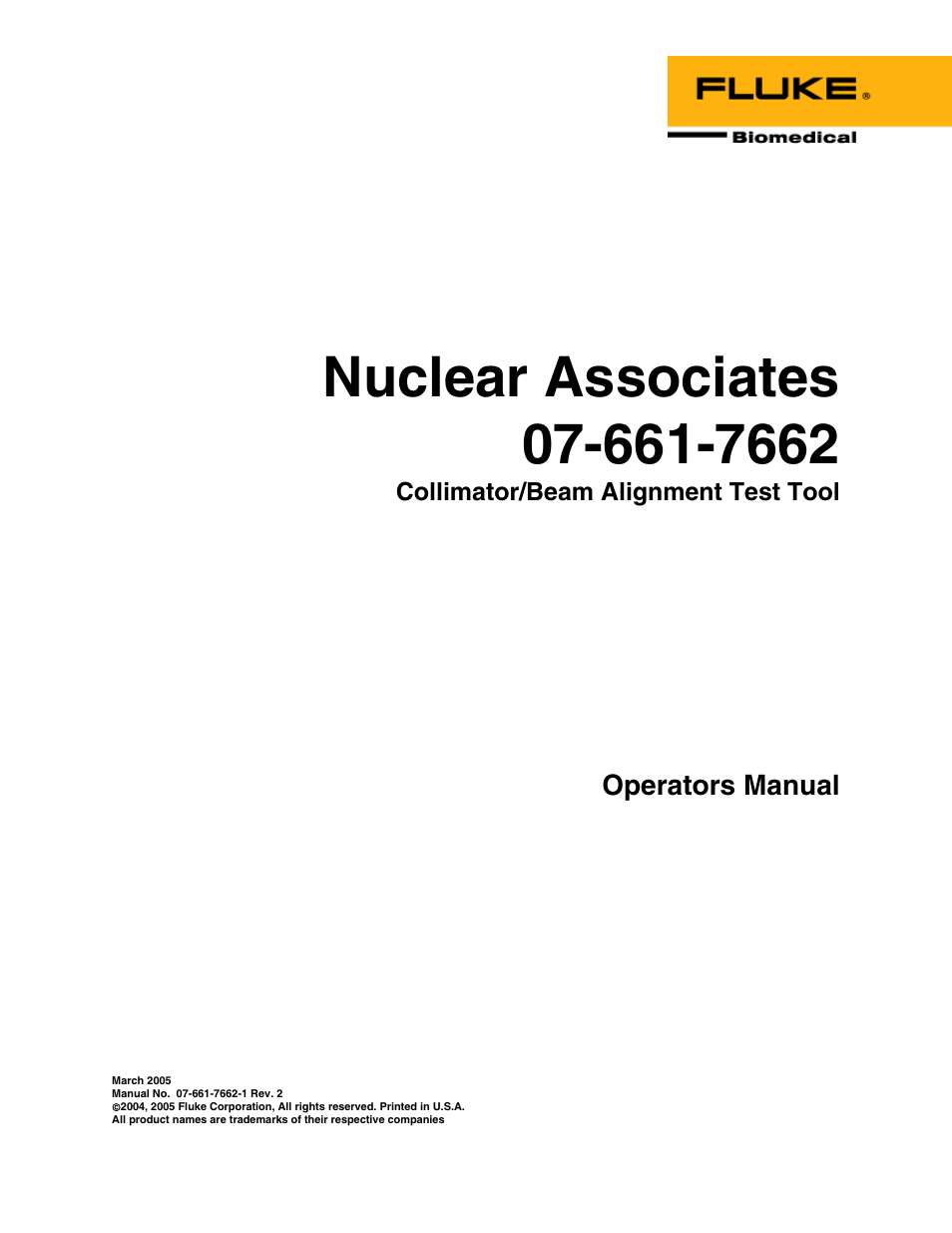 FLUKE®
Biomedical

Nuclear Associates
07-661-7662
Collimator/Beam Alignment Test Tool

Operators Manual

March 2005
Manual No. 07-661-7662-1 Rev. 2
©2004, 2005 Fluke Corporation, All rights reserved. Printed in U.S.A.
All product names are trademarks of their respective companies